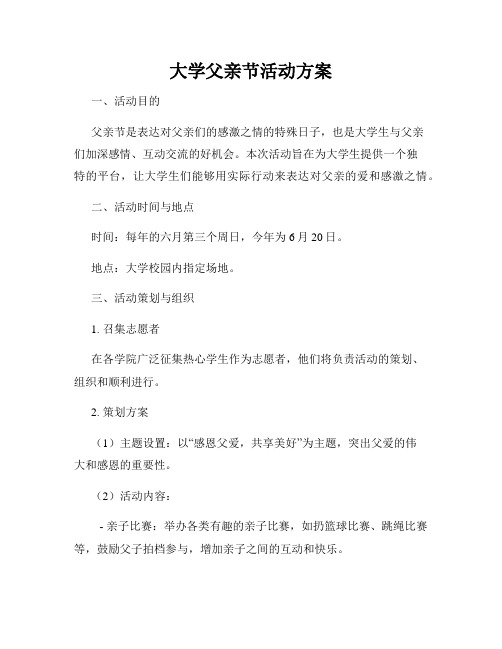 大学父亲节活动方案

一、活动目的

父亲节是表达对父亲们的感激之情的特殊日子，也是大学生与父亲们加深感情、互动交流的好机会。本次活动旨在为大学生提供一个独特的平台，让大学生们能够用实际行动来表达对父亲的爱和感激之情。

二、活动时间与地点

时间：每年的六月第三个周日，今年为6月20日。

地点：大学校园内指定场地。

三、活动策划与组织

1. 召集志愿者

在各学院广泛征集热心学生作为志愿者，他们将负责活动的策划、组织和顺利进行。

2. 策划方案

（1）主题设置：以“感恩父爱，共享美好”为主题，突出父爱的伟大和感恩的重要性。

（2）活动内容：

- 亲子比赛：举办各类有趣的亲子比赛，如扔篮球比赛、跳绳比赛等，鼓励父子拍档参与，增加亲子之间的互动和快乐。